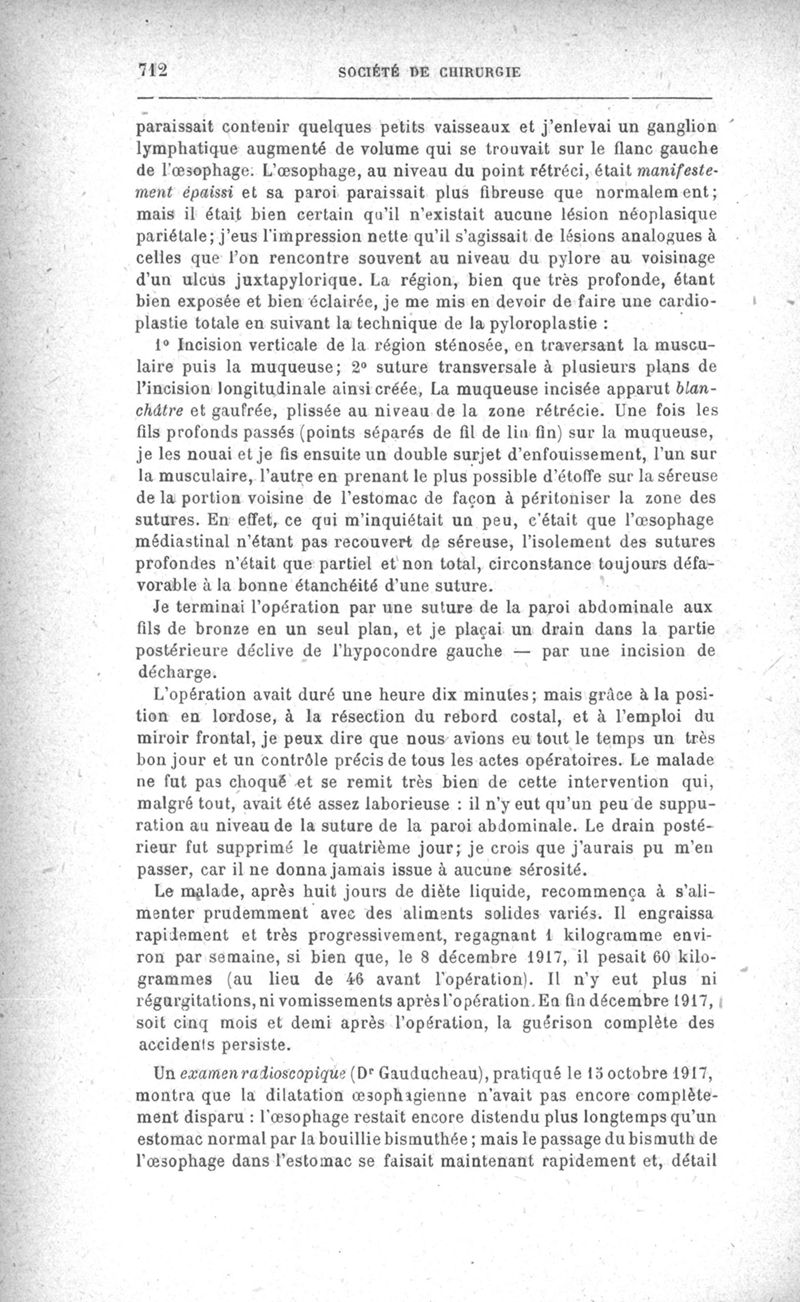 712 SOCIÉTÉ DE CHIRURGIE

paraissait contenir quelques petits vaisseaux et j'enlevai un ganglion lymphatique augmenté de volume qui se trouvait sur le flanc gauche de l'œsophage. L'œsophage, au niveau du point rétréci, était manifestement épaissi et sa paroi paraissait plus fibreuse que normalement; mais il était bien certain qu'il n'existait aucune lésion néoplasique pariétale; j'eus l'impression nette qu'il s'agissait de lésions analogues à celles que l'on rencontre souvent au niveau du pylore au voisinage d'un ulcus juxtapylorique. La région, bien que très profonde, étant bien exposée et bien éclairée, je me mis en devoir de faire une cardioplastie totale en suivant la technique de la pyloroplastie :

1° Incision verticale de la région sténosée, en traversant la musculaire puis la muqueuse; 2° suture transversale à plusieurs plans de l'incision longitudinale ainsi créée, La muqueuse incisée apparut blanchâtre et gaufrée, plissée au niveau de la zone rétrécie. Une fois les fils profonds passés (points séparés de fil de lin fin) sur la muqueuse, je les nouai et je fis ensuite un double surjet d'enfouissement, l'un sur la musculaire, l'autre en prenant le plus possible d'étoffe sur la séreuse de la portion voisine de l'estomac de façon à péritoniser la zone des sutures. En effet, ce qui m'inquiétait un peu, c'était que l'œsophage médiastinal n'étant pas recouvert de séreuse, l'isolement des sutures profondes n'était que partiel et non total, circonstance toujours défavorable à la bonne étanchéité d'une suture.

Je terminai l'opération par une suture de la paroi abdominale aux fils de bronze en un seul plan, et je plaçai un drain dans la partie postérieure déclive de l'hypocondre gauche — par une incision de décharge.

L'opération avait duré une heure dix minutes; mais grâce à la position en lordose, à la résection du rebord costal, et à l'emploi du miroir frontal, je peux dire que nous avions eu tout le temps un très bon jour et un contrôle précis de tous les actes opératoires. Le malade ne fut pas choqué et se remit très bien de cette intervention qui, malgré tout, avait été assez laborieuse : il n'y eut qu'un peu de suppuration au niveau de la suture de la paroi abdominale. Le drain postérieur fut supprimé le quatrième jour; je crois que j'aurais pu m'en passer, car il ne donna jamais issue à aucune sérosité.

Le malade, après huit jours de diète liquide, recommença à s'alimenter prudemment avec des aliments solides variés. Il engraissa rapidement et très progressivement, regagnant 1 kilogramme environ par semaine, si bien que, le 8 décembre 1917, il pesait 60 kilogrammes (au lieu de 46 avant l'opération). Il n'y eut plus ni régurgitations, ni vomissements après l'opération. En fin décembre 1917, soit cinq mois et demi après l'opération, la guérison complète des accidents persiste.

Un examen radioscopique (Dr Gauducheau), pratiqué le 15 octobre 1917, montra que la dilatation œsophagienne n'avait pas encore complètement disparu : l'œsophage restait encore distendu plus longtemps qu'un estomac normal par la bouillie bismuthée; mais le passage du bismuth de l'œsophage dans l'estomac se faisait maintenant rapidement et, détail